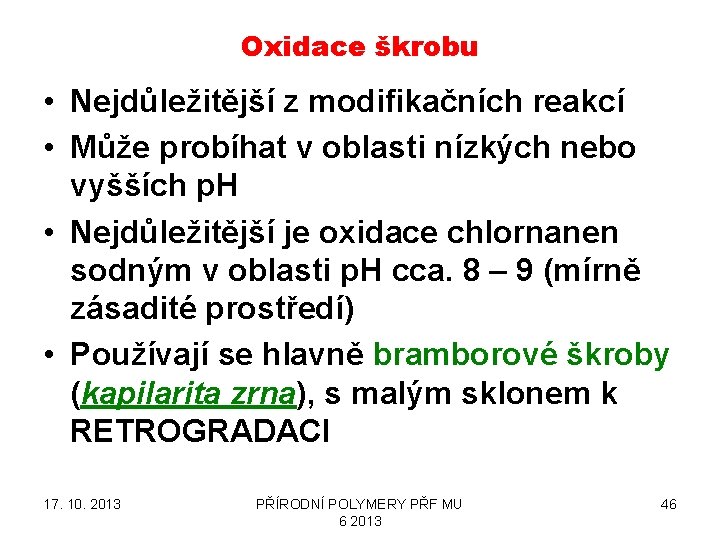 Oxidace škrobu

• Nejdůležitější z modifikačních reakcí
• Může probíhat v oblasti nízkých nebo vyšších pH
• Nejdůležitější je oxidace chlornanen sodným v oblasti pH cca. 8 – 9 (mírně zásadité prostředí)
• Používají se hlavně bramborové škroby (kapilarita zrna), s malým sklonem k RETROGRADACI

17. 10. 2013

PŘÍRODNÍ POLYMERY PŘF MU 6 2013

46